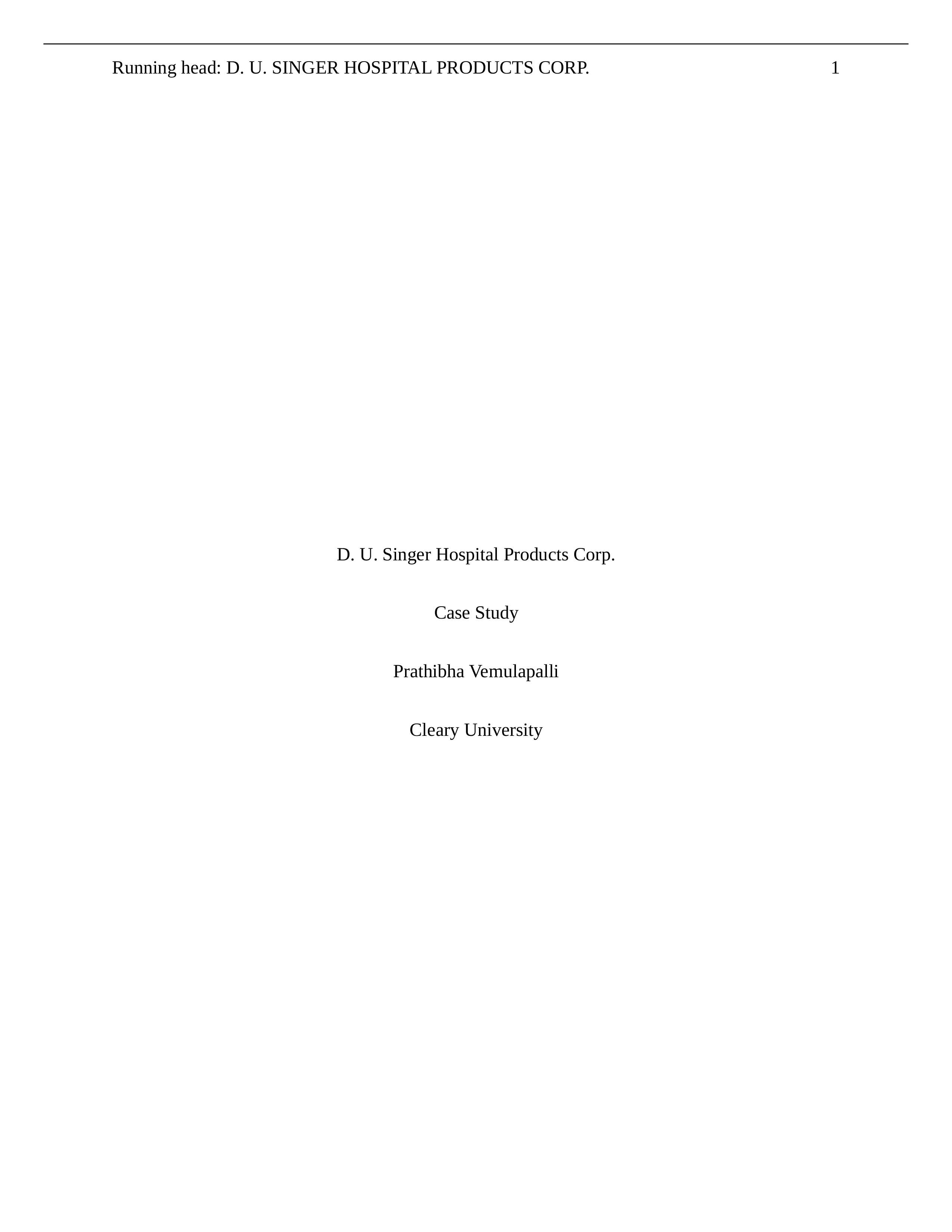 Running head: D. U. SINGER HOSPITAL PRODUCTS CORP. 1

D. U. Singer Hospital Products Corp.

Case Study

Prathibha Vemulapalli

Cleary University